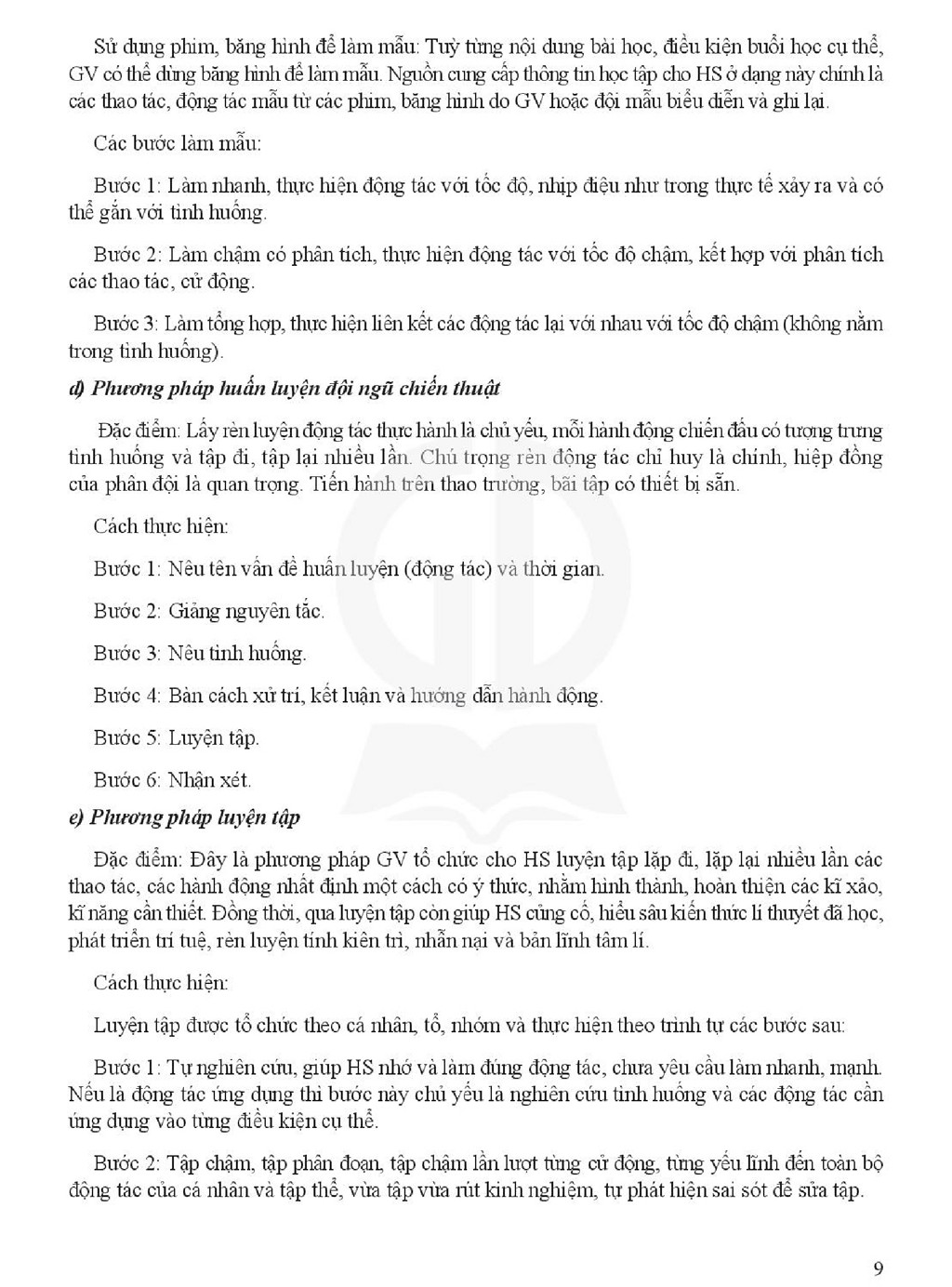 Sử dụng phim, băng hình để làm mẫu: Tuỳ từng nội dung bài học, điều kiện buổi học cụ thể, GV có thể dùng băng hình để làm mẫu. Nguồn cung cấp thông tin học tập cho HS ở dạng này chính là các thao tác, động tác mẫu từ các phim, băng hình do GV hoặc đội mẫu biểu diễn và ghi lại.

Các bước làm mẫu:

Bước 1: Làm nhanh, thực hiện động tác với tốc độ, nhịp điệu như trong thực tế xảy ra và có thể gắn với tình huống.

Bước 2: Làm chậm có phân tích, thực hiện động tác với tốc độ chậm, kết hợp với phân tích các thao tác, cử động.

Bước 3: Làm tổng hợp, thực hiện liên kết các động tác lại với nhau với tốc độ chậm (không nằm trong tình huống).

d) Phương pháp huấn luyện đội ngũ chiến thuật

Đặc điểm: Lấy rèn luyện động tác thực hành là chủ yếu, mỗi hành động chiến đấu có tượng trưng tình huống và tập đi, tập lại nhiều lần. Chú trọng rèn động tác chỉ huy là chính, hiệp đồng của phân đội là quan trọng. Tiến hành trên thao trường, bãi tập có thiết bị sẵn.

Cách thực hiện:

Bước 1: Nêu tên vấn đề huấn luyện (động tác) và thời gian.

Bước 2: Giảng nguyên tắc.

Bước 3: Nêu tình huống.

Bước 4: Bàn cách xử trí, kết luận và hướng dẫn hành động.

Bước 5: Luyện tập.

Bước 6: Nhận xét.

e) Phương pháp luyện tập

Đặc điểm: Đây là phương pháp GV tổ chức cho HS luyện tập lặp đi, lặp lại nhiều lần các thao tác, các hành động nhất định một cách có ý thức, nhằm hình thành, hoàn thiện các kĩ xảo, kĩ năng cần thiết. Đồng thời, qua luyện tập còn giúp HS củng cố, hiểu sâu kiến thức lí thuyết đã học, phát triển trí tuệ, rèn luyện tính kiên trì, nhẫn nại và bản lĩnh tâm lí.

Cách thực hiện:

Luyện tập được tổ chức theo cá nhân, tổ, nhóm và thực hiện theo trình tự các bước sau:

Bước 1: Tự nghiên cứu, giúp HS nhớ và làm đúng động tác, chưa yêu cầu làm nhanh, mạnh. Nếu là động tác ứng dụng thì bước này chủ yếu là nghiên cứu tình huống và các động tác cần ứng dụng vào từng điều kiện cụ thể.

Bước 2: Tập chậm, tập phân đoạn, tập chậm lần lượt từng cử động, từng yếu lĩnh đến toàn bộ động tác của cá nhân và tập thể, vừa tập vừa rút kinh nghiệm, tự phát hiện sai sót để sửa tập.

9